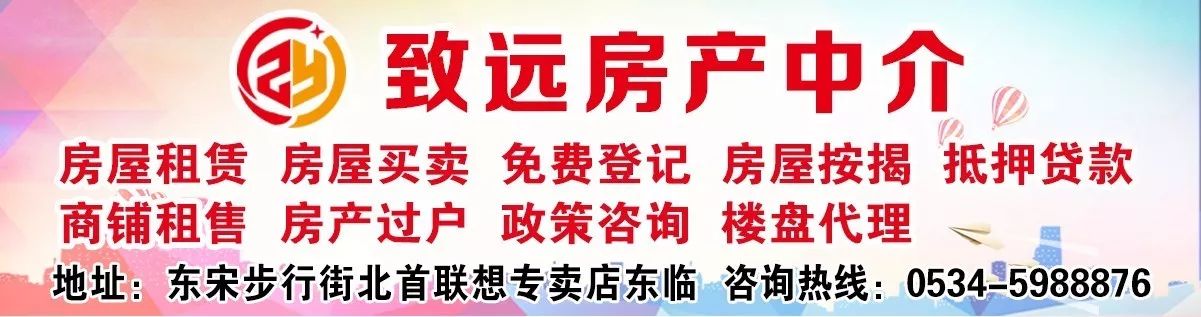 ZY 致远房产中介

房屋租赁 房屋买卖 免费登记 房屋按揭 抵押贷款
商铺租售 房产过户 政策咨询 楼盘代理

地址：东宋步行街北首联想专卖店东临 咨询热线：0534-5988876